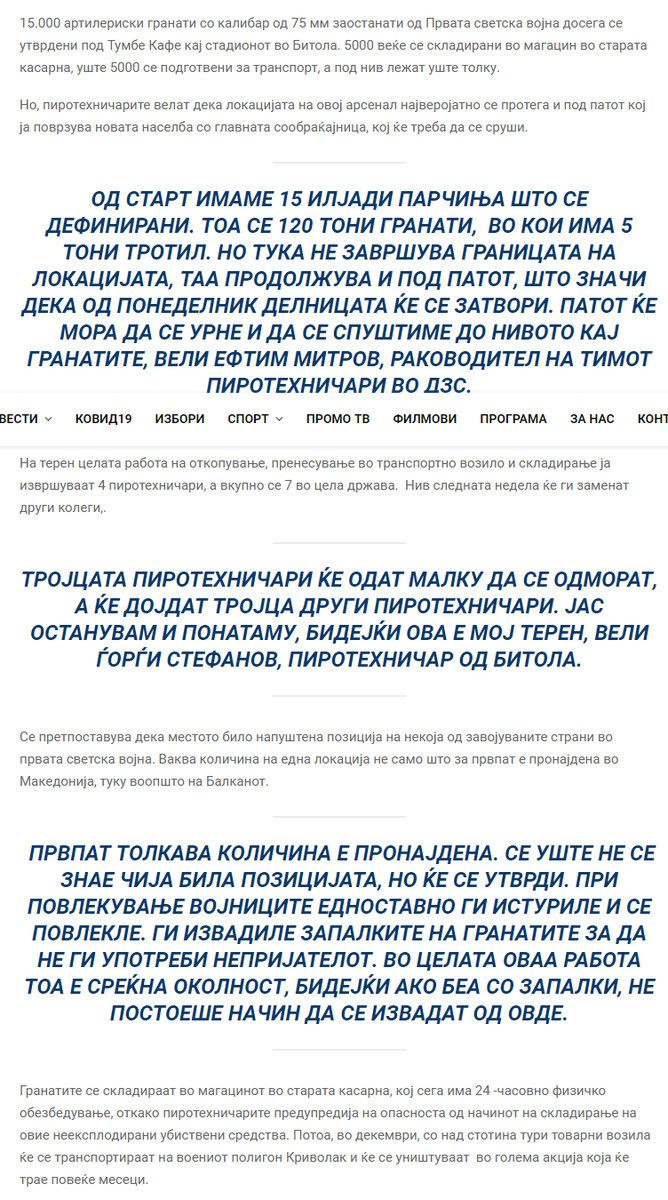 15.000 артилериски гранати со калибар од 75 мм заостанати од Првата светска војна досега се утврдени под Тумбе Кафе кај стадионот во Битола. 5000 веќе се складирани во магацин во старата касарна, уште 5000 се подготвени за транспорт, а под нив лежат уште толку.

Но, пиротехничарите велат дека локацијата на овој арсенал најверојатно се протега и под патот кој ја поврзува новата населба со главната сообраќајница, кој ќе треба да се сруши.

ОД СТАРТ ИМАМЕ 15 ИЛЈАДИ ПАРЧИЊА ШТО СЕ ДЕФИНИРАНИ. ТОА СЕ 120 ТОНИ ГРАНАТИ, ВО КОИ ИМА 5 ТОНИ ТРОТИЛ. НО ТУКА НЕ ЗАВРШУВА ГРАНИЦАТА НА ЛОКАЦИЈАТА, ТАА ПРОДОЛЖУВА И ПОД ПАТОТ, ШТО ЗНАЧИ ДЕКА ОД ПОНЕДЕЛНИК ДЕЛНИЦАТА ЌЕ СЕ ЗАТВОРИ. ПАТОТ ЌЕ МОРА ДА СЕ УРНЕ И ДА СЕ СПУШТИМЕ ДО НИВОТО КАЈ ГРАНАТИТЕ, ВЕЛИ ЕФТИМ МИТРОВ, РАКОВОДИТЕЛ НА ТИМОТ ПИРОТЕХНИЧАРИ ВО ДЗС.

ВЕСТИ КОВИД19 ИЗБОРИ СПОРТ ПРОМО ТВ ФИЛМОВИ ПРОГРАМА ЗА НАС КОНТ

На терен целата работа на откопување, пренесување во транспортно возило и складирање ја извршуваат 4 пиротехничари, а вкупно се 7 во цела држава. Нив следната недела ќе ги заменат други колеги,.

ТРОЈЦАТА ПИРОТЕХНИЧАРИ ЌЕ ОДАТ МАЛКУ ДА СЕ ОДМОРАТ, А ЌЕ ДОЈДАТ ТРОЈЦА ДРУГИ ПИРОТЕХНИЧАРИ. ЈАС ОСТАНУВАМ И ПОНАТАМУ, БИДЕЈЌИ ОВА Е МОЈ ТЕРЕН, ВЕЛИ ЃОРЃИ СТЕФАНОВ, ПИРОТЕХНИЧАР ОД БИТОЛА.

Се претпоставува дека местото било напуштена позиција на некоја од завојуваните страни во првата светска војна. Ваква количина на една локација не само што за првпат е пронајдена во Македонија, туку воопшто на Балканот.

ПРВПАТ ТОЛКАВА КОЛИЧИНА Е ПРОНАЈДЕНА. СЕ УШТЕ НЕ СЕ ЗНАЕ ЧИЈА БИЛА ПОЗИЦИЈАТА, НО ЌЕ СЕ УТВРДИ. ПРИ ПОВЛЕКУВАЊЕ ВОЈНИЦИТЕ ЕДНОСТАВНО ГИ ИСТУРИЛЕ И СЕ ПОВЛЕКЛЕ. ГИ ИЗВАДИЛЕ ЗАПАЛКИТЕ НА ГРАНАТИТЕ ЗА ДА НЕ ГИ УПОТРЕБИ НЕПРИЈАТЕЛОТ. ВО ЦЕЛАТА ОВАА РАБОТА ТОА Е СРЕЌНА ОКОЛНОСТ, БИДЕЈЌИ АКО БЕА СО ЗАПАЛКИ, НЕ ПОСТОЕШЕ НАЧИН ДА СЕ ИЗВАДАТ ОД ОВДЕ.

Гранатите се складираат во магацинот во старата касарна, кој сега има 24 -часовно физичко обезбедување, откако пиротехничарите предупредија на опасноста од начинот на складирање на овие неексплодирани убиствени средства. Потоа, во декември, со над стотина тури товарни возила ќе се транспортираат на воениот полигон Криволак и ќе се уништуваат во голема акција која ќе трае повеќе месеци.